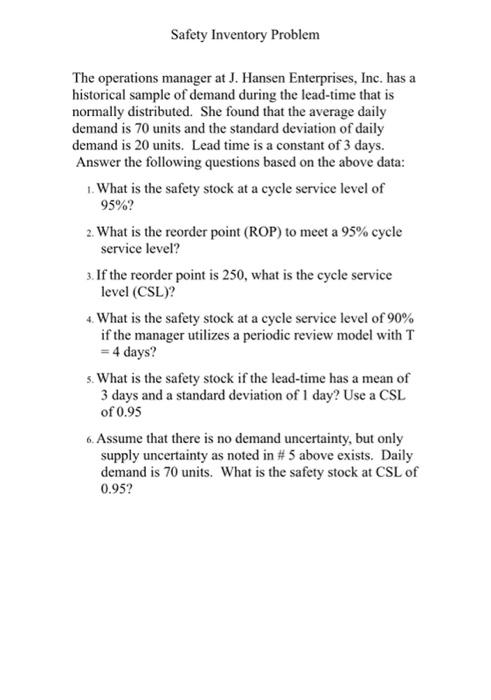 Safety Inventory Problem

The operations manager at J. Hansen Enterprises, Inc. has a historical sample of demand during the lead-time that is normally distributed. She found that the average daily demand is 70 units and the standard deviation of daily demand is 20 units. Lead time is a constant of 3 days. Answer the following questions based on the above data:

1. What is the safety stock at a cycle service level of 95%?

2. What is the reorder point (ROP) to meet a 95% cycle service level?

3. If the reorder point is 250, what is the cycle service level (CSL)?

4. What is the safety stock at a cycle service level of 90% if the manager utilizes a periodic review model with T = 4 days?

5. What is the safety stock if the lead-time has a mean of 3 days and a standard deviation of 1 day? Use a CSL of 0.95

6. Assume that there is no demand uncertainty, but only supply uncertainty as noted in # 5 above exists. Daily demand is 70 units. What is the safety stock at CSL of 0.95?